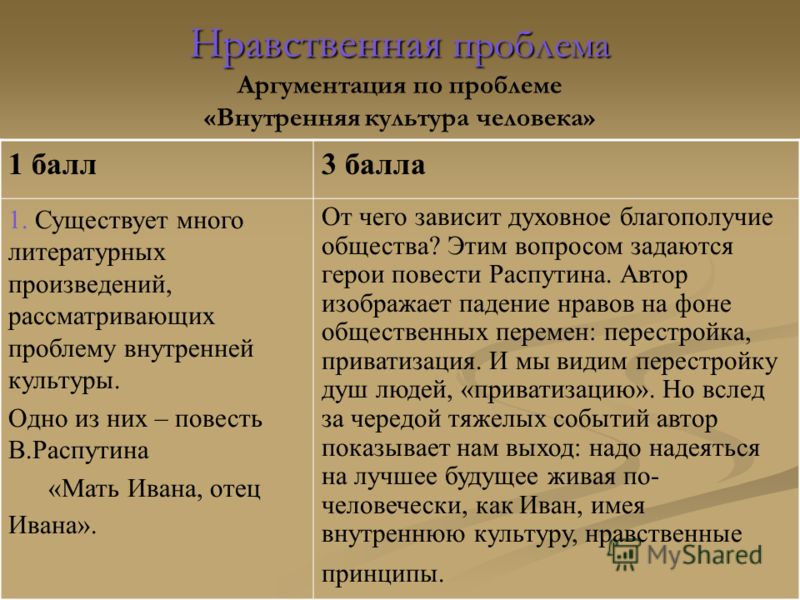 Нравственная проблема
Аргументация по проблеме
«Внутренняя культура человека»

| 1 балл | 3 балла |
|---|---|
| 1. Существует много литературных произведений, рассматривающих проблему внутренней культуры. Одно из них – повесть В.Распутина «Мать Ивана, отец Ивана». | От чего зависит духовное благополучие общества? Этим вопросом задаются герои повести Распутина. Автор изображает падение нравов на фоне общественных перемен: перестройка, приватизация. И мы видим перестройку душ людей, «приватизацию». Но вслед за чередой тяжелых событий автор показывает нам выход: надо надеяться на лучшее будущее живая по-человечески, как Иван, имея внутреннюю культуру, нравственные принципы. |

MyShared